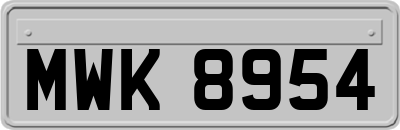 MWK 8954